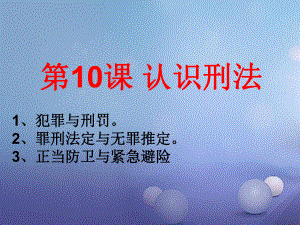 第10课 认识刑法

1、犯罪与刑罚。
2、罪刑法定与无罪推定。
3、正当防卫与紧急避险